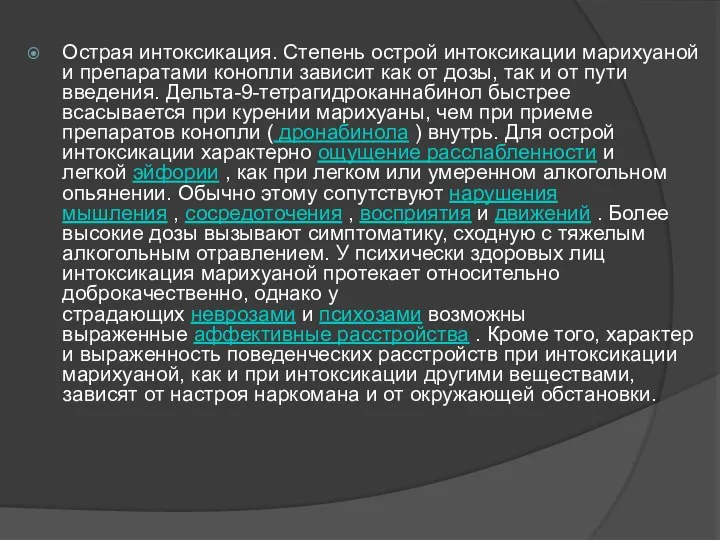 Острая интоксикация. Степень острой интоксикации марихуаной и препаратами конопли зависит как от дозы, так и от пути введения. Дельта-9-тетрагидроканнабинол быстрее всасывается при курении марихуаны, чем при приеме препаратов конопли ( дронабинола ) внутрь. Для острой интоксикации характерно ощущение расслабленности и легкой эйфории , как при легком или умеренном алкогольном опьянении. Обычно этому сопутствуют нарушения мышления , сосредоточения , восприятия и движений . Более высокие дозы вызывают симптоматику, сходную с тяжелым алкогольным отравлением. У психически здоровых лиц интоксикация марихуаной протекает относительно доброкачественно, однако у страдающих неврозами и психозами возможны выраженные аффективные расстройства . Кроме того, характер и выраженность поведенческих расстройств при интоксикации марихуаной, как и при интоксикации другими веществами, зависят от настроя наркомана и от окружающей обстановки.